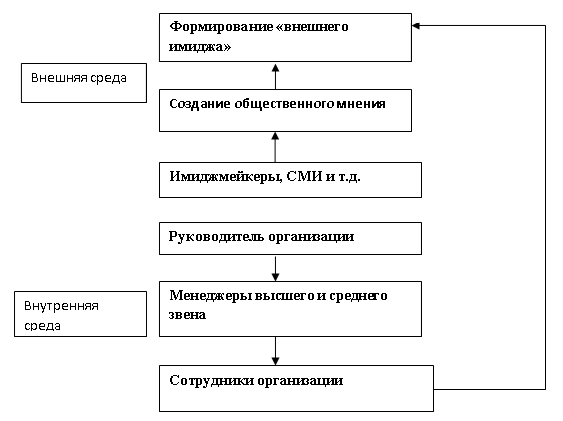 Формирование «внешнего имиджа»

Внешняя среда

Создание общественного мнения

Имиджмейкеры, СМИ и т.д.

Руководитель организации

Внутренняя среда

Менеджеры высшего и среднего звена

Сотрудники организации